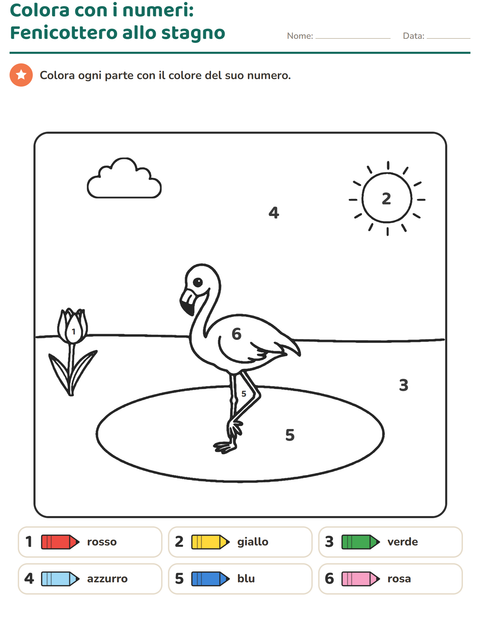 Colora con i numeri:
Fenicottero allo stagno

Nome: ____ Data: ____

Colora ogni parte con il colore del suo numero.

2

4

1

6

3

5

5

1 rosso
2 giallo
3 verde
4 azzurro
5 blu
6 rosa